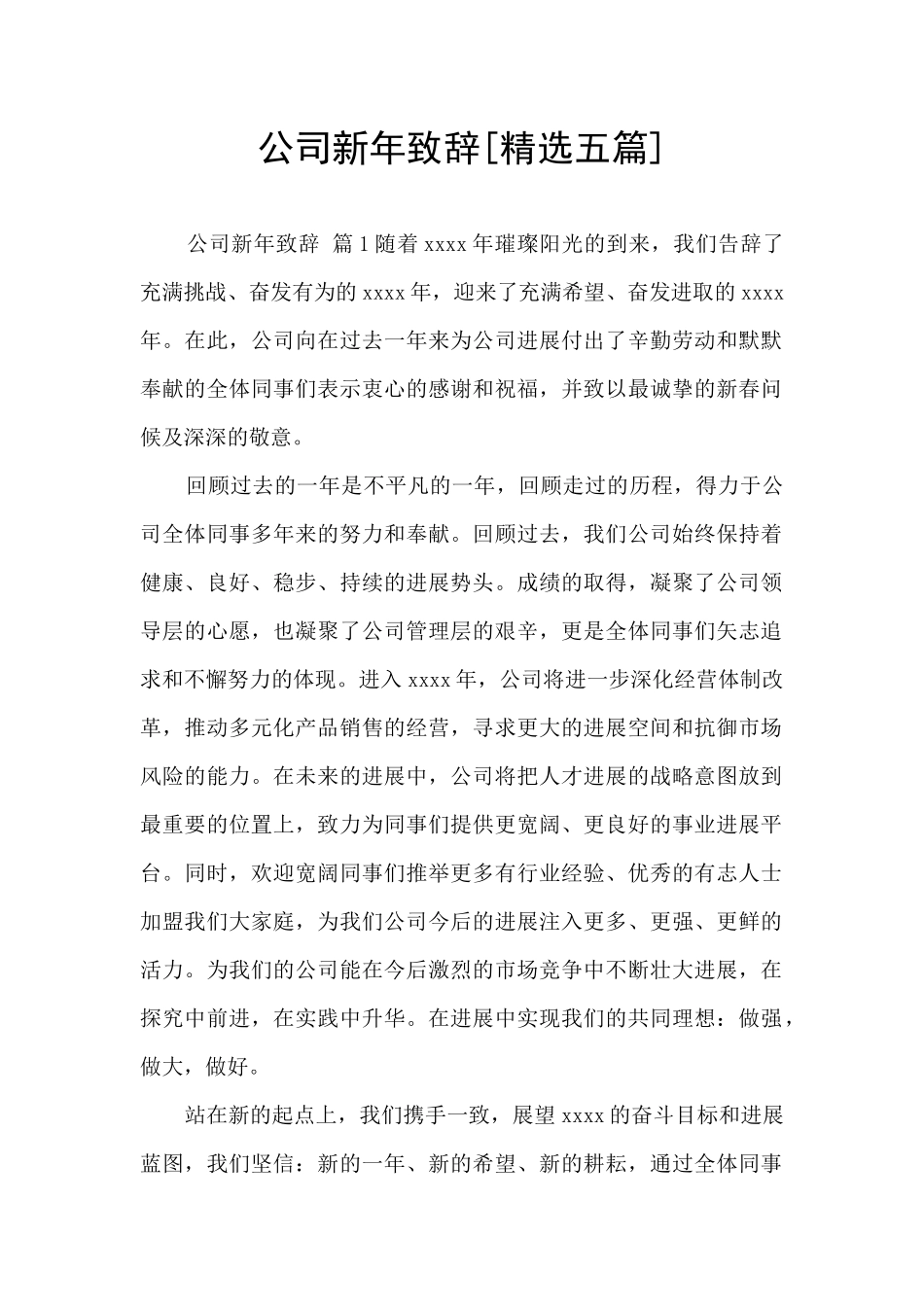 公司新年致辞[精选五篇]

公司新年致辞 篇1随着xxxx年璀璨阳光的到来，我们告辞了充满挑战、奋发有为的xxxx年，迎来了充满希望、奋发进取的xxxx年。在此，公司向在过去一年来为公司进展付出了辛勤劳动和默默奉献的全体同事们表示衷心的感谢和祝福，并致以最诚挚的新春问候及深深的敬意。

回顾过去的一年是不平凡的一年，回顾走过的历程，得力于公司全体同事多年来的努力和奉献。回顾过去，我们公司始终保持着健康、良好、稳步、持续的进展势头。成绩的取得，凝聚了公司领导层的心愿，也凝聚了公司管理层的艰辛，更是全体同事们矢志追求和不懈努力的体现。进入xxxx年，公司将进一步深化经营体制改革，推动多元化产品销售的经营，寻求更大的进展空间和抗御市场风险的能力。在未来的进展中，公司将把人才进展的战略意图放到最重要的位置上，致力为同事们提供更宽阔、更良好的事业进展平台。同时，欢迎宽阔同事们推举更多有行业经验、优秀的有志人士加盟我们大家庭，为我们公司今后的进展注入更多、更强、更鲜的活力。为我们的公司能在今后激烈的市场竞争中不断壮大进展，在探究中前进，在实践中升华。在进展中实现我们的共同理想：做强，做大，做好。

站在新的起点上，我们携手一致，展望xxxx的奋斗目标和进展蓝图，我们坚信：新的一年、新的希望、新的耕耘，通过全体同事